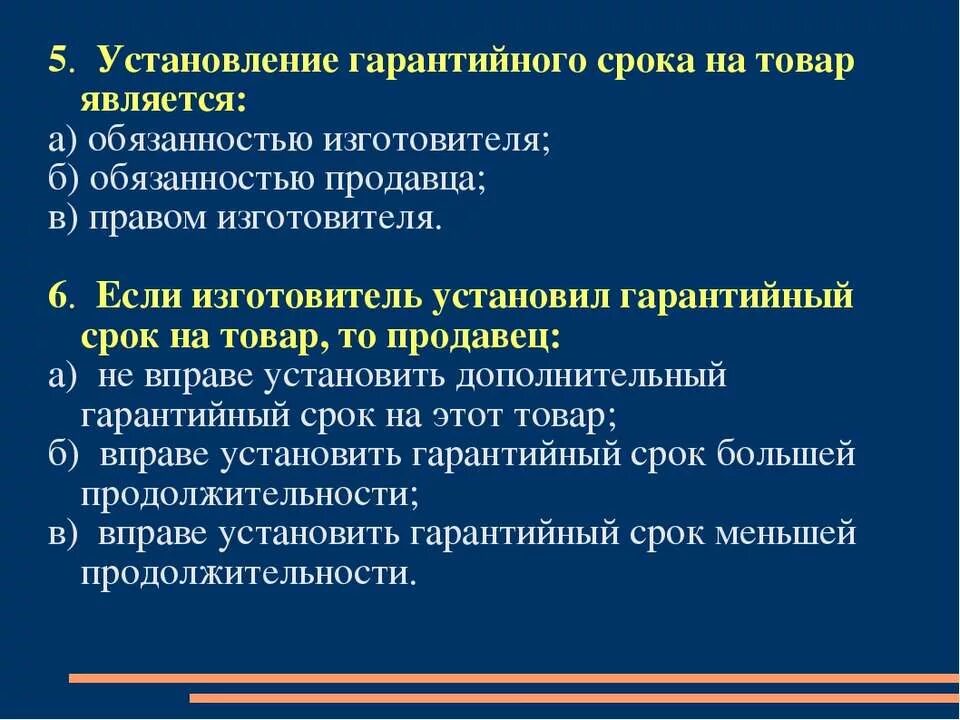 5. Установление гарантийного срока на товар является:
а) обязанностью изготовителя;
б) обязанностью продавца;
в) правом изготовителя.

6. Если изготовитель установил гарантийный срок на товар, то продавец:
а) не вправе установить дополнительный гарантийный срок на этот товар;
б) вправе установить гарантийный срок большей продолжительности;
в) вправе установить гарантийный срок меньшей продолжительности.